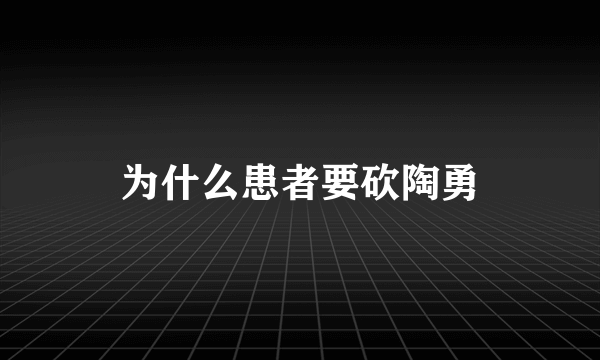 为什么患者要砍陶勇